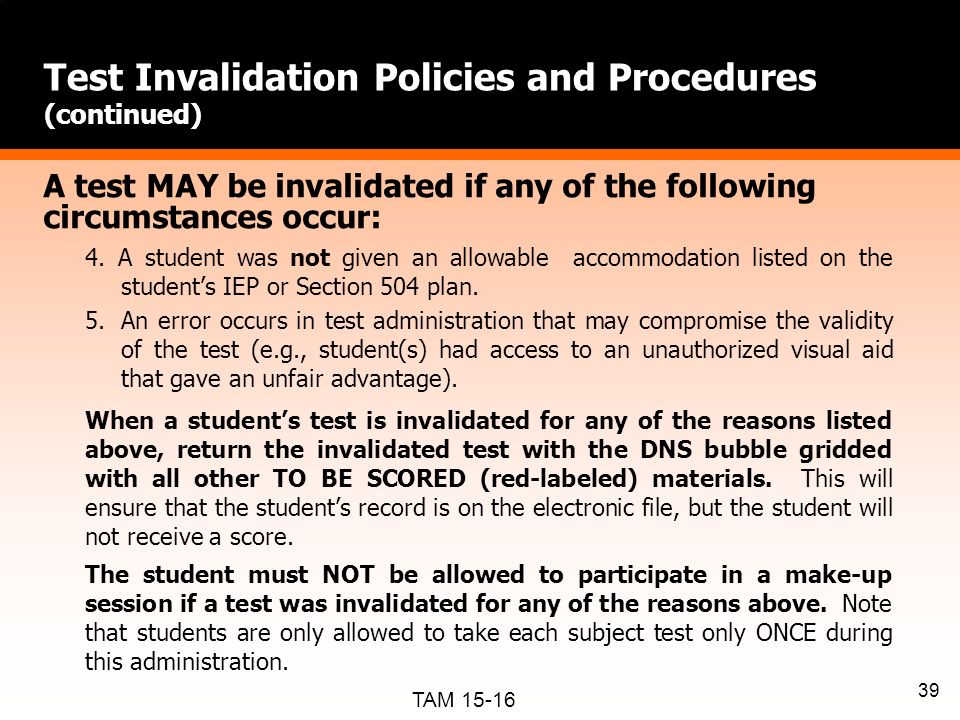 Test Invalidation Policies and Procedures
(continued)

A test MAY be invalidated if any of the following circumstances occur:

4. A student was not given an allowable accommodation listed on the student's IEP or Section 504 plan.

5. An error occurs in test administration that may compromise the validity of the test (e.g., student(s) had access to an unauthorized visual aid that gave an unfair advantage).

When a student's test is invalidated for any of the reasons listed above, return the invalidated test with the DNS bubble gridded with all other TO BE SCORED (red-labeled) materials. This will ensure that the student's record is on the electronic file, but the student will not receive a score.

The student must NOT be allowed to participate in a make-up session if a test was invalidated for any of the reasons above. Note that students are only allowed to take each subject test only ONCE during this administration.

TAM 15-16

39